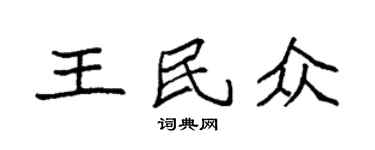 王民众

词典网